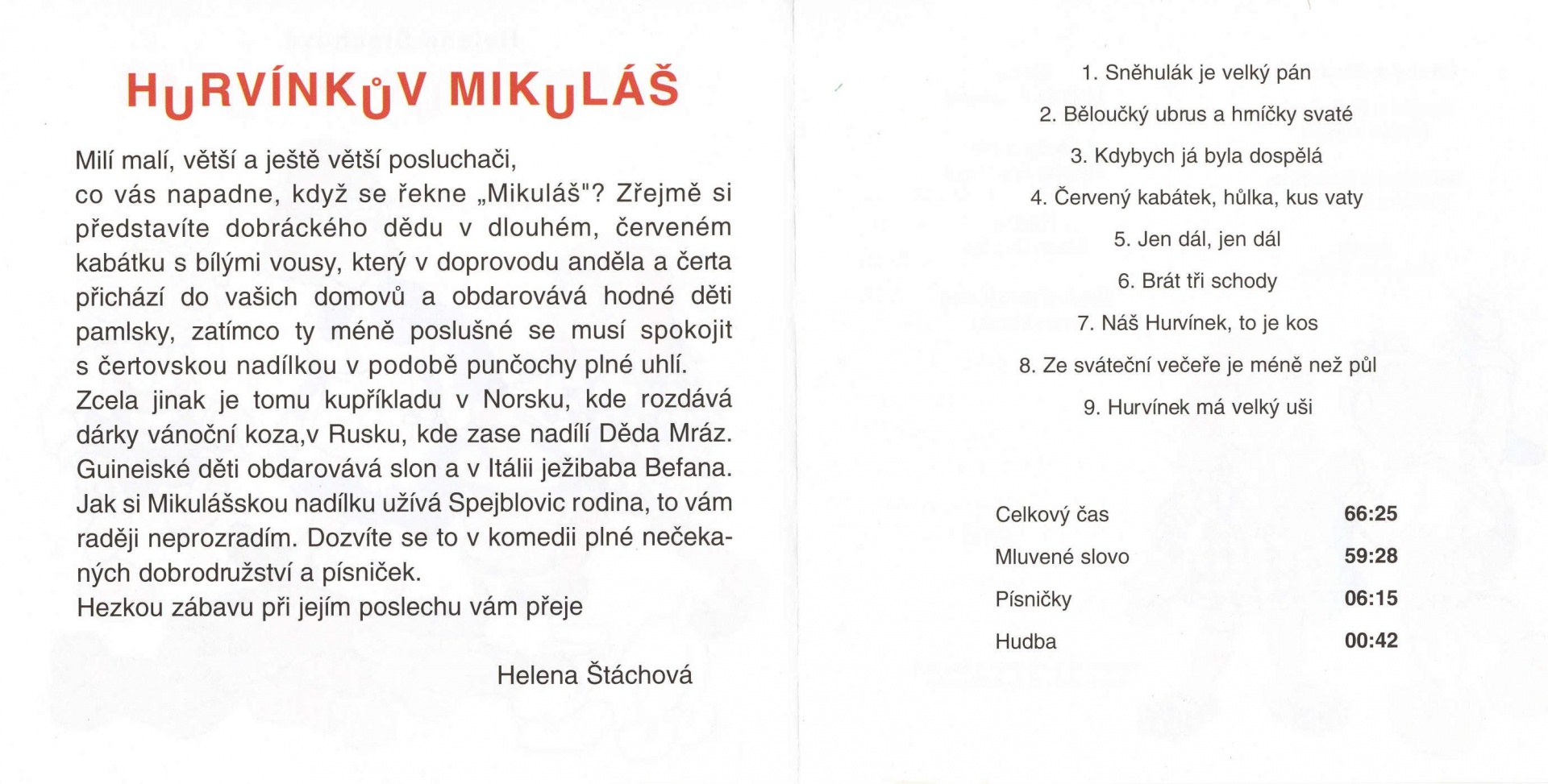 HURVÍNKŮV MIKULÁŠ

Milí malí, větší a ještě větší posluchači,
co vás napadne, když se řekne „Mikuláš"? Zřejmě si představíte dobráckého dědu v dlouhém, červeném kabátku s bílými vousy, který v doprovodu anděla a čerta přichází do vašich domovů a obdarovává hodné děti pamlsky, zatímco ty méně poslušné se musí spokojit s čertovskou nadílkou v podobě punčochy plné uhlí.
Zcela jinak je tomu kupříkladu v Norsku, kde rozdává dárky vánoční koza,v Rusku, kde zase nadílí Děda Mráz. Guineiské děti obdarovává slon a v Itálii ježibaba Befana.
Jak si Mikulášskou nadílku užívá Spejblovic rodina, to vám raději neprozradím. Dozvíte se to v komedii plné nečekaných dobrodružství a písniček.
Hezkou zábavu při jejím poslechu vám přeje

Helena Štáchová

1. Sněhulák je velký pán
2. Běloučký ubrus a hrníčky svaté
3. Kdybych já byla dospělá
4. Červený kabátek, hůlka, kus vaty
5. Jen dál, jen dál
6. Brát tři schody
7. Náš Hurvínek, to je kos
8. Ze sváteční večeře je méně než půl
9. Hurvínek má velký uši

| | |
|---|---|
| Celkový čas | 66:25 |
| Mluvené slovo | 59:28 |
| Písničky | 06:15 |
| Hudba | 00:42 |